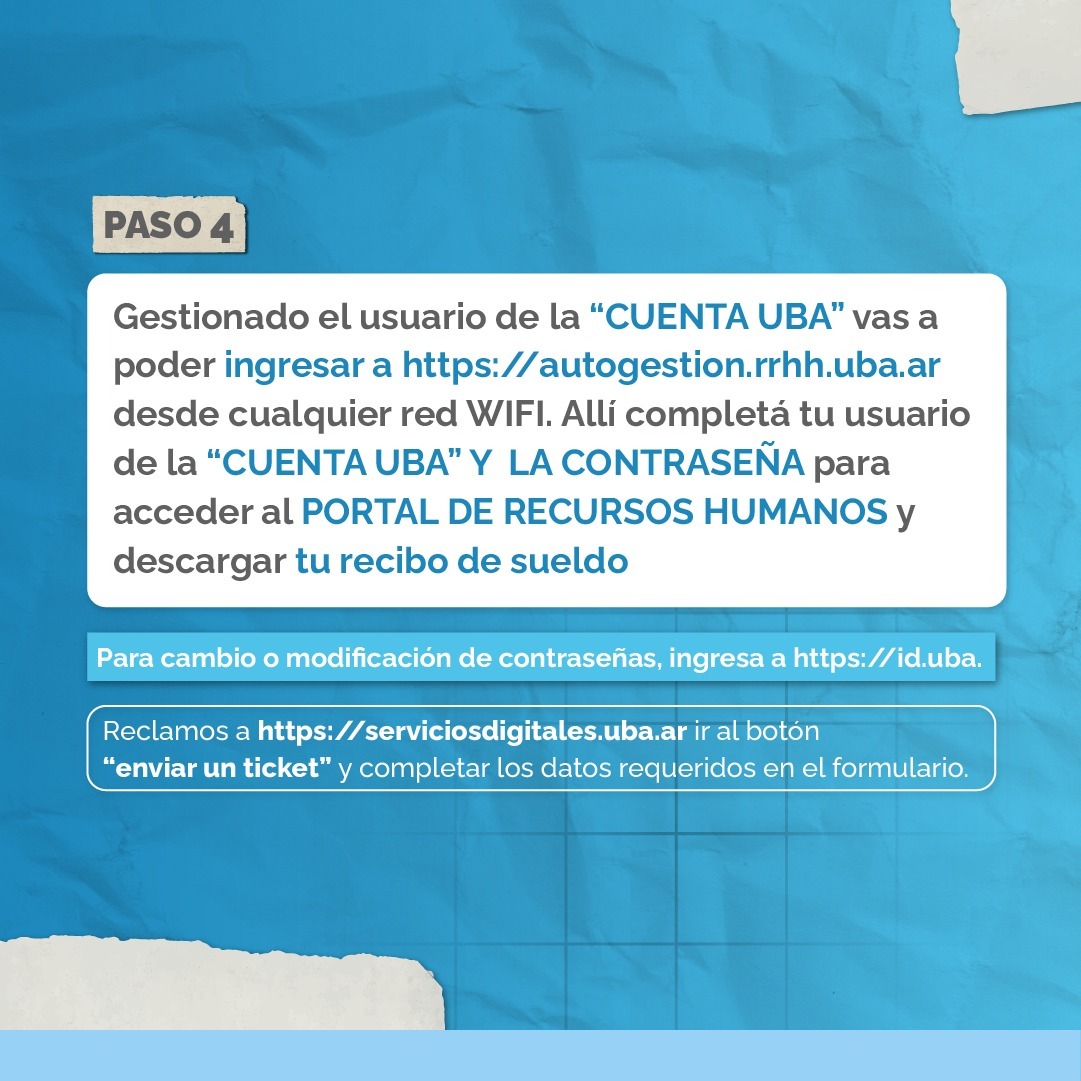 PASO 4

Gestionado el usuario de la “CUENTA UBA” vas a poder ingresar a https://autogestion.rrhh.uba.ar desde cualquier red WIFI. Allí completá tu usuario de la “CUENTA UBA” Y LA CONTRASEÑA para acceder al PORTAL DE RECURSOS HUMANOS y descargar tu recibo de sueldo

Para cambio o modificación de contraseñas, ingresa a https://id.uba.

Reclamos a https://serviciosdigitales.uba.ar ir al botón “enviar un ticket” y completar los datos requeridos en el formulario.